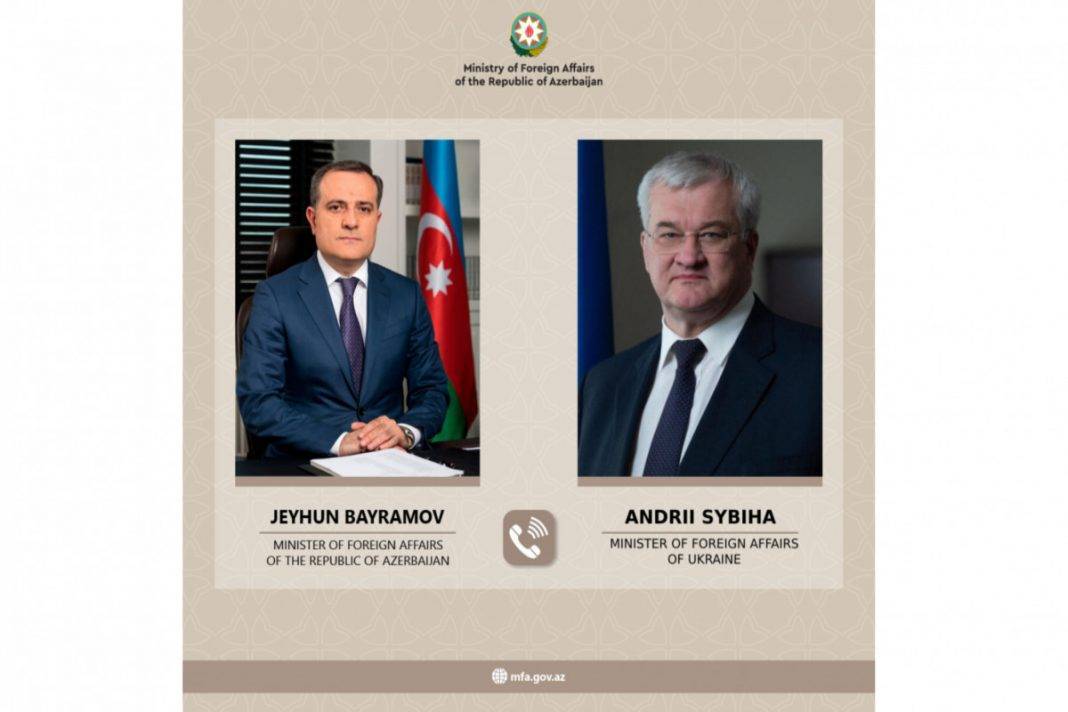 Ministry of Foreign Affairs
of the Republic of Azerbaijan

JEYHUN BAYRAMOV
MINISTER OF FOREIGN AFFAIRS
OF THE REPUBLIC OF AZERBAIJAN

ANDRII SYBIHA
MINISTER OF FOREIGN AFFAIRS
OF UKRAINE

mfa.gov.az